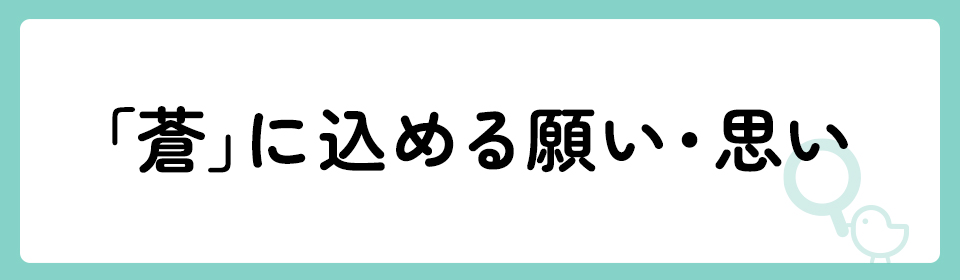 「蒼」に込める願い・思い